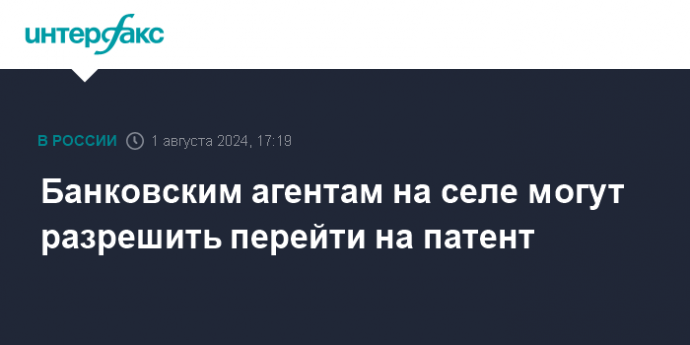 интерфакс

В РОССИИ 1 августа 2024, 17:19

Банковским агентам на селе могут разрешить перейти на патент